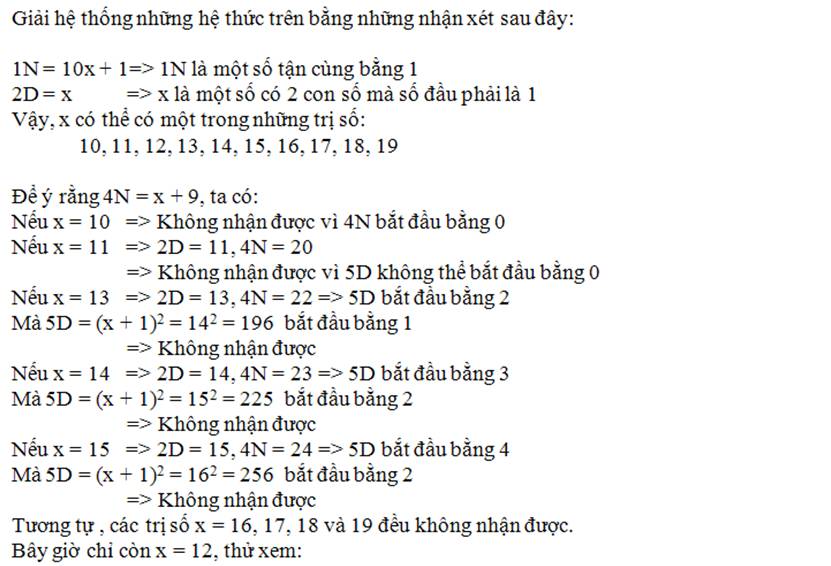 Giải hệ thống những hệ thức trên bằng những nhận xét sau đây:

1N = 10x + 1=> 1N là một số tận cùng bằng 1
2D = x => x là một số có 2 con số mà số đầu phải là 1
Vậy, x có thể có một trong những trị số:
10, 11, 12, 13, 14, 15, 16, 17, 18, 19

Để ý rằng 4N = x + 9, ta có:
Nếu x = 10 => Không nhận được vì 4N bắt đầu bằng 0
Nếu x = 11 => 2D = 11, 4N = 20
=> Không nhận được vì 5D không thể bắt đầu bằng 0
Nếu x = 13 => 2D = 13, 4N = 22 => 5D bắt đầu bằng 2
Mà 5D = $(x + 1)^2 = 14^2 = 196$ bắt đầu bằng 1
=> Không nhận được
Nếu x = 14 => 2D = 14, 4N = 23 => 5D bắt đầu bằng 3
Mà 5D = $(x + 1)^2 = 15^2 = 225$ bắt đầu bằng 2
=> Không nhận được
Nếu x = 15 => 2D = 15, 4N = 24 => 5D bắt đầu bằng 4
Mà 5D = $(x + 1)^2 = 16^2 = 256$ bắt đầu bằng 2
=> Không nhận được
Tương tự , các trị số x = 16, 17, 18 và 19 đều không nhận được.
Bây giờ chỉ còn x = 12, thử xem: